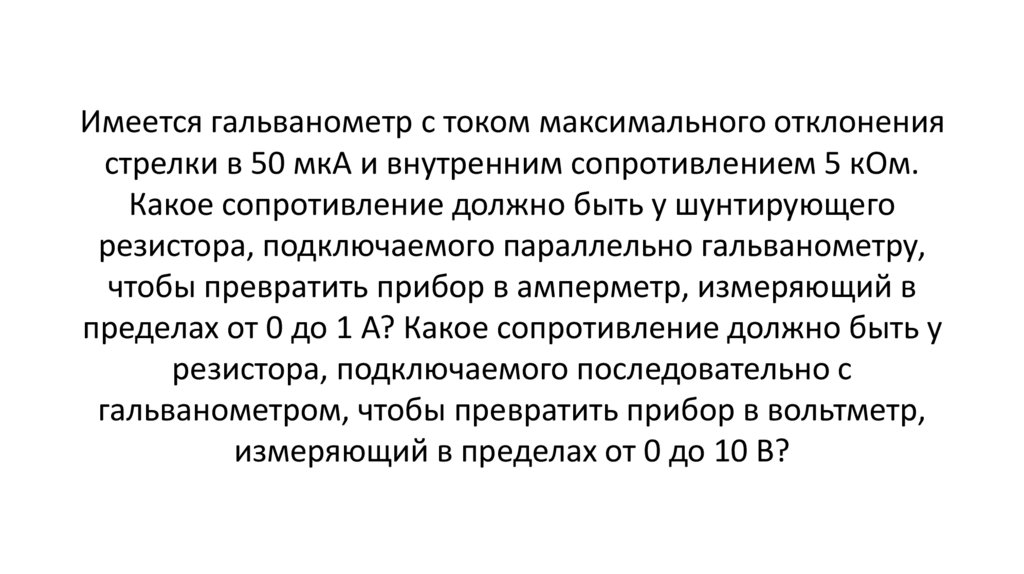 Имеется гальванометр с током максимального отклонения стрелки в 50 мкА и внутренним сопротивлением 5 кОм. Какое сопротивление должно быть у шунтирующего резистора, подключаемого параллельно гальванометру, чтобы превратить прибор в амперметр, измеряющий в пределах от 0 до 1 А? Какое сопротивление должно быть у резистора, подключаемого последовательно с гальванометром, чтобы превратить прибор в вольтметр, измеряющий в пределах от 0 до 10 В?